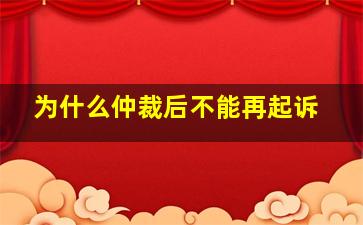 为什么仲裁后不能再起诉